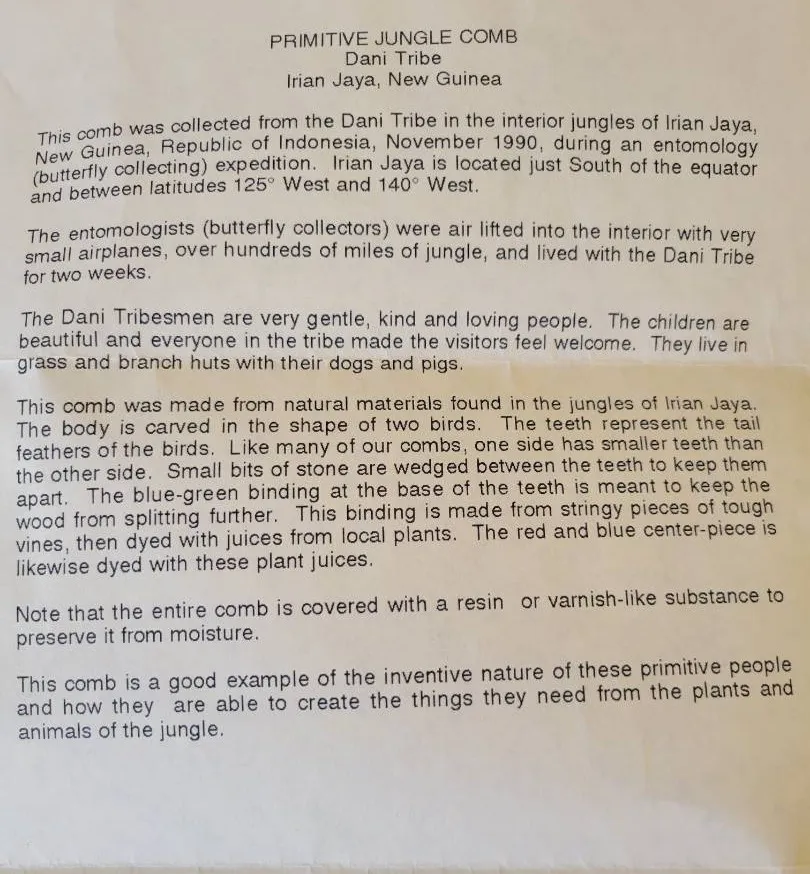 PRIMITIVE JUNGLE COMB
Dani Tribe
Irian Jaya, New Guinea

This comb was collected from the Dani Tribe in the interior jungles of Irian Jaya, New Guinea, Republic of Indonesia, November 1990, during an entomology (butterfly collecting) expedition. Irian Jaya is located just South of the equator and between latitudes 125° West and 140° West.

The entomologists (butterfly collectors) were air lifted into the interior with very small airplanes, over hundreds of miles of jungle, and lived with the Dani Tribe for two weeks.

The Dani Tribesmen are very gentle, kind and loving people. The children are beautiful and everyone in the tribe made the visitors feel welcome. They live in grass and branch huts with their dogs and pigs.

This comb was made from natural materials found in the jungles of Irian Jaya. The body is carved in the shape of two birds. The teeth represent the tail feathers of the birds. Like many of our combs, one side has smaller teeth than the other side. Small bits of stone are wedged between the teeth to keep them apart. The blue-green binding at the base of the teeth is meant to keep the wood from splitting further. This binding is made from stringy pieces of tough vines, then dyed with juices from local plants. The red and blue center-piece is likewise dyed with these plant juices.

Note that the entire comb is covered with a resin or varnish-like substance to preserve it from moisture.

This comb is a good example of the inventive nature of these primitive people and how they are able to create the things they need from the plants and animals of the jungle.